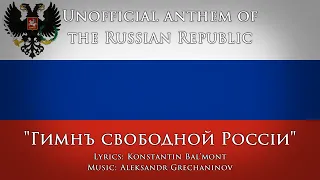 Unofficial anthem of the Russian Republic

"Гимнъ свободной Россіи"

Lyrics: Konstantin Bal'mont
Music: Aleksandr Grechaninov